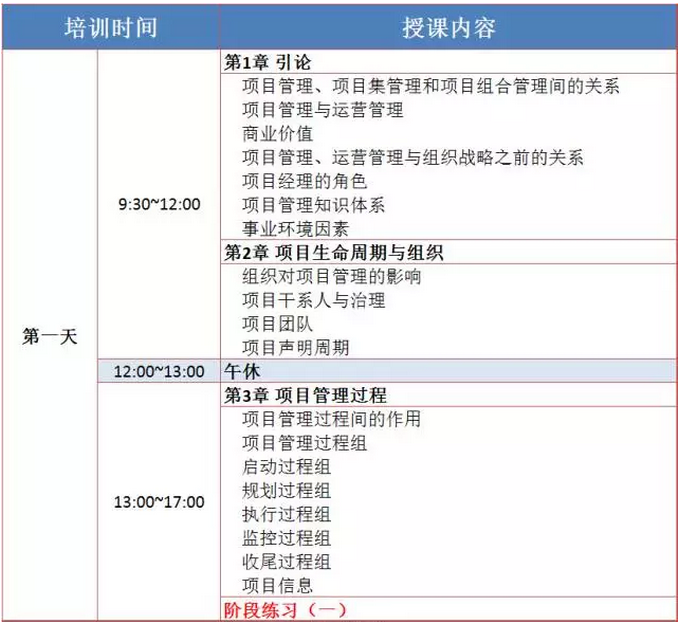 | 培训时间 | | 授课内容 |
|---|---|---|
| 第一天 | 9:30~12:00 | 第1章 引论 |
| | | 项目管理、项目集管理和项目组合管理间的关系 |
| | | 项目管理与运营管理 |
| | | 商业价值 |
| | | 项目管理、运营管理与组织战略之前的关系 |
| | | 项目经理的角色 |
| | | 项目管理知识体系 |
| | | 事业环境因素 |
| | | 第2章 项目生命周期与组织 |
| | | 组织对项目管理的影响 |
| | | 项目干系人与治理 |
| | | 项目团队 |
| | | 项目声明周期 |
| | 12:00~13:00 | 午休 |
| | 13:00~17:00 | 第3章 项目管理过程 |
| | | 项目管理过程间的作用 |
| | | 项目管理过程组 |
| | | 启动过程组 |
| | | 规划过程组 |
| | | 执行过程组 |
| | | 监控过程组 |
| | | 收尾过程组 |
| | | 项目信息 |
| | | 阶段练习（一） |